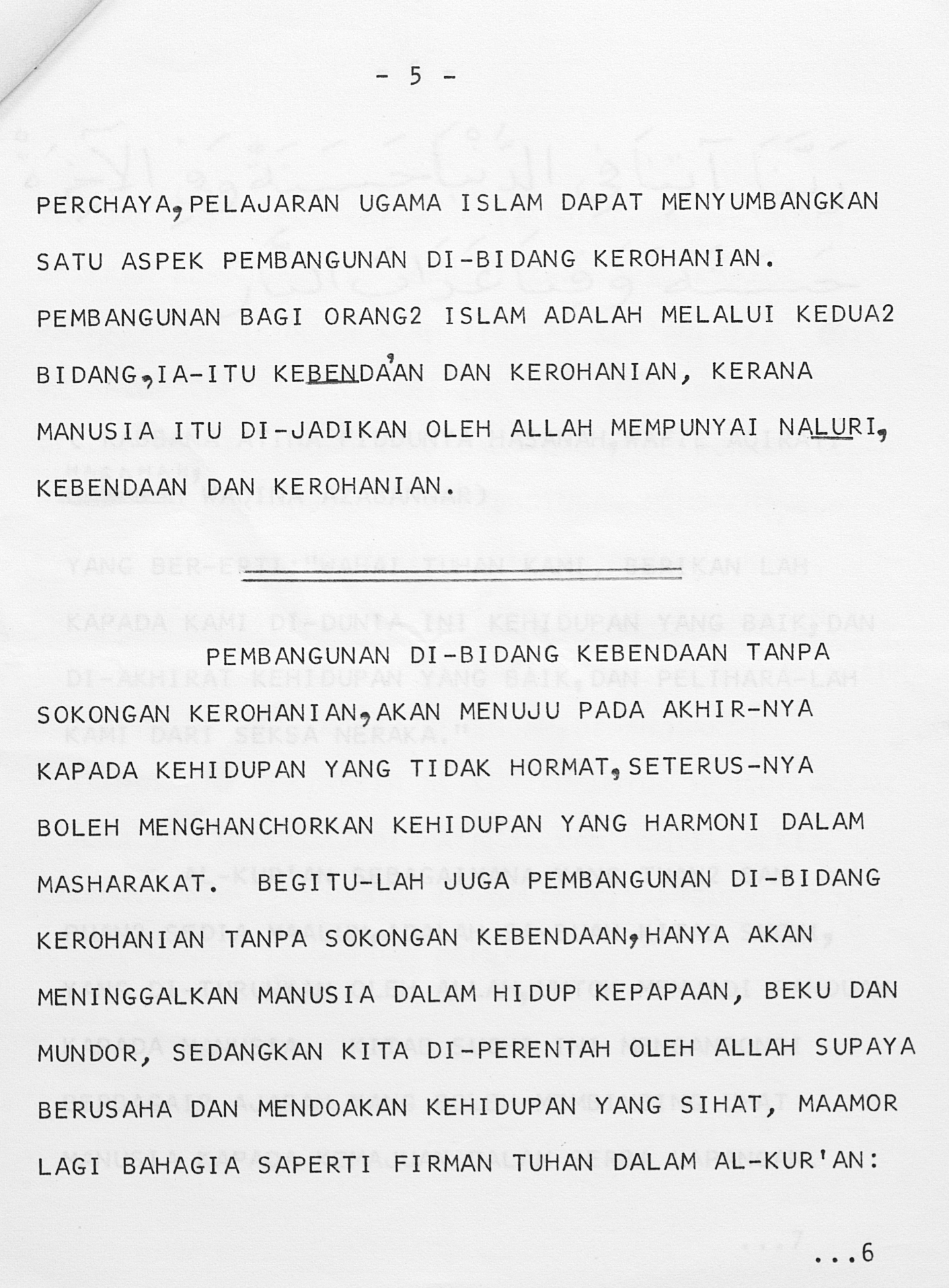 - 5 -

PERCHAYA,PELAJARAN UGAMA ISLAM DAPAT MENYUMBANGKAN SATU ASPEK PEMBANGUNAN DI-BIDANG KEROHANIAN. PEMBANGUNAN BAGI ORANG2 ISLAM ADALAH MELALUI KEDUA2 BIDANG,IA-ITU KEBENDA'AN DAN KEROHANIAN, KERANA MANUSIA ITU DI-JADIKAN OLEH ALLAH MEMPUNYAI NALURI, KEBENDAAN DAN KEROHANIAN.

PEMBANGUNAN DI-BIDANG KEBENDAAN TANPA SOKONGAN KEROHANIAN,AKAN MENUJU PADA AKHIR-NYA KAPADA KEHIDUPAN YANG TIDAK HORMAT,SETERUS-NYA BOLEH MENGHANCHORKAN KEHIDUPAN YANG HARMONI DALAM MASHARAKAT. BEGITU-LAH JUGA PEMBANGUNAN DI-BIDANG KEROHANIAN TANPA SOKONGAN KEBENDAAN,HANYA AKAN MENINGGALKAN MANUSIA DALAM HIDUP KEPAPAAN, BEKU DAN MUNDOR, SEDANGKAN KITA DI-PERENTAH OLEH ALLAH SUPAYA BERUSAHA DAN MENDOAKAN KEHIDUPAN YANG SIHAT, MAAMOR LAGI BAHAGIA SAPERTI FIRMAN TUHAN DALAM AL-KUR'AN:

...6